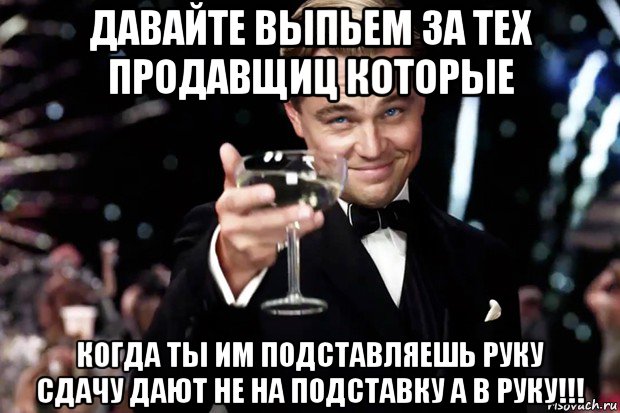 ДАВАЙТЕ ВЫПЬЕМ ЗА ТЕХ ПРОДАВЩИЦ КОТОРЫЕ

КОГДА ТЫ ИМ ПОДСТАВЛЯЕШЬ РУКУ СДАЧУ ДАЮТ НЕ НА ПОДСТАВКУ А В РУКУ!!!

risovach.ru